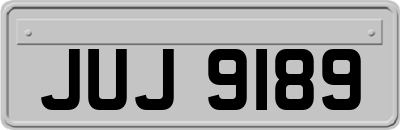 JUJ 9189